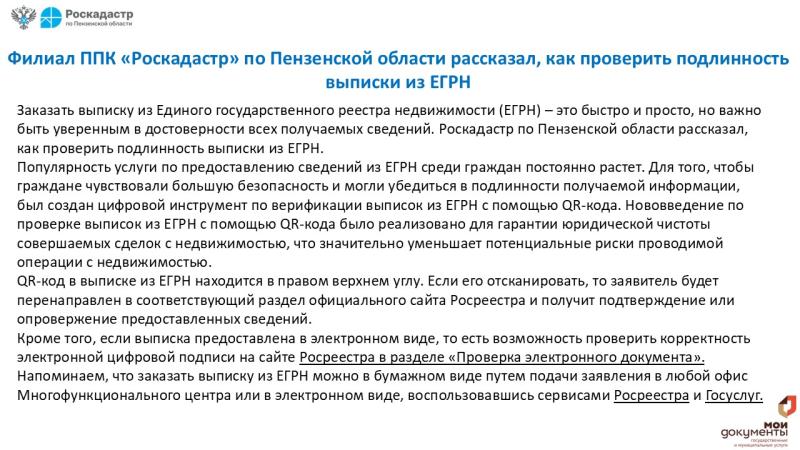 Роскадастр
по Пензенской области

Филиал ППК «Роскадастр» по Пензенской области рассказал, как проверить подлинность выписки из ЕГРН

Заказать выписку из Единого государственного реестра недвижимости (ЕГРН) – это быстро и просто, но важно быть уверенным в достоверности всех получаемых сведений. Роскадастр по Пензенской области рассказал, как проверить подлинность выписки из ЕГРН.
Популярность услуги по предоставлению сведений из ЕГРН среди граждан постоянно растет. Для того, чтобы граждане чувствовали большую безопасность и могли убедиться в подлинности получаемой информации, был создан цифровой инструмент по верификации выписок из ЕГРН с помощью QR-кода. Нововведение по проверке выписок из ЕГРН с помощью QR-кода было реализовано для гарантии юридической чистоты совершаемых сделок с недвижимостью, что значительно уменьшает потенциальные риски проводимой операции с недвижимостью.
QR-код в выписке из ЕГРН находится в правом верхнем углу. Если его отсканировать, то заявитель будет перенаправлен в соответствующий раздел официального сайта Росреестра и получит подтверждение или опровержение предоставленных сведений.
Кроме того, если выписка предоставлена в электронном виде, то есть возможность проверить корректность электронной цифровой подписи на сайте Росреестра в разделе «Проверка электронного документа».
Напоминаем, что заказать выписку из ЕГРН можно в бумажном виде путем подачи заявления в любой офис Многофункционального центра или в электронном виде, воспользовавшись сервисами Росреестра и Госуслуг.

мои документы
государственные и муниципальные услуги